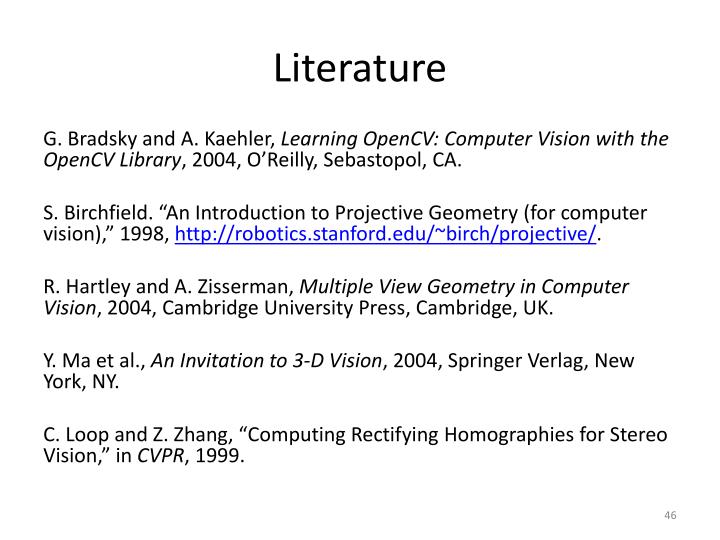 Literature

G. Bradsky and A. Kaehler, Learning OpenCV: Computer Vision with the OpenCV Library, 2004, O'Reilly, Sebastopol, CA.

S. Birchfield. "An Introduction to Projective Geometry (for computer vision)," 1998, http://robotics.stanford.edu/~birch/projective/.

R. Hartley and A. Zisserman, Multiple View Geometry in Computer Vision, 2004, Cambridge University Press, Cambridge, UK.

Y. Ma et al., An Invitation to 3-D Vision, 2004, Springer Verlag, New York, NY.

C. Loop and Z. Zhang, "Computing Rectifying Homographies for Stereo Vision," in CVPR, 1999.

46